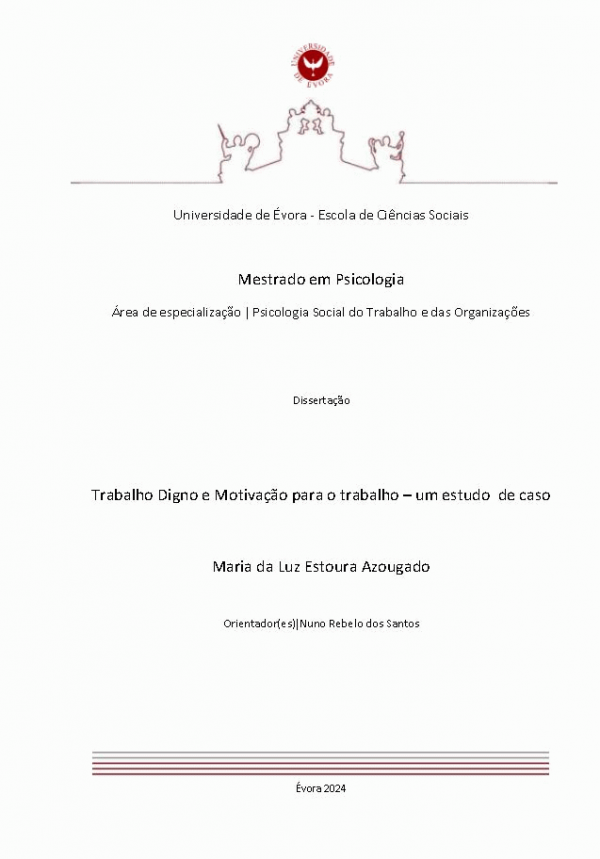 UNIVERSIDADE DE ÉVORA

Universidade de Évora - Escola de Ciências Sociais

Mestrado em Psicologia

Área de especialização | Psicologia Social do Trabalho e das Organizações

Dissertação

Trabalho Digno e Motivação para o trabalho – um estudo de caso

Maria da Luz Estoura Azougado

Orientador(es)|Nuno Rebelo dos Santos

Évora 2024